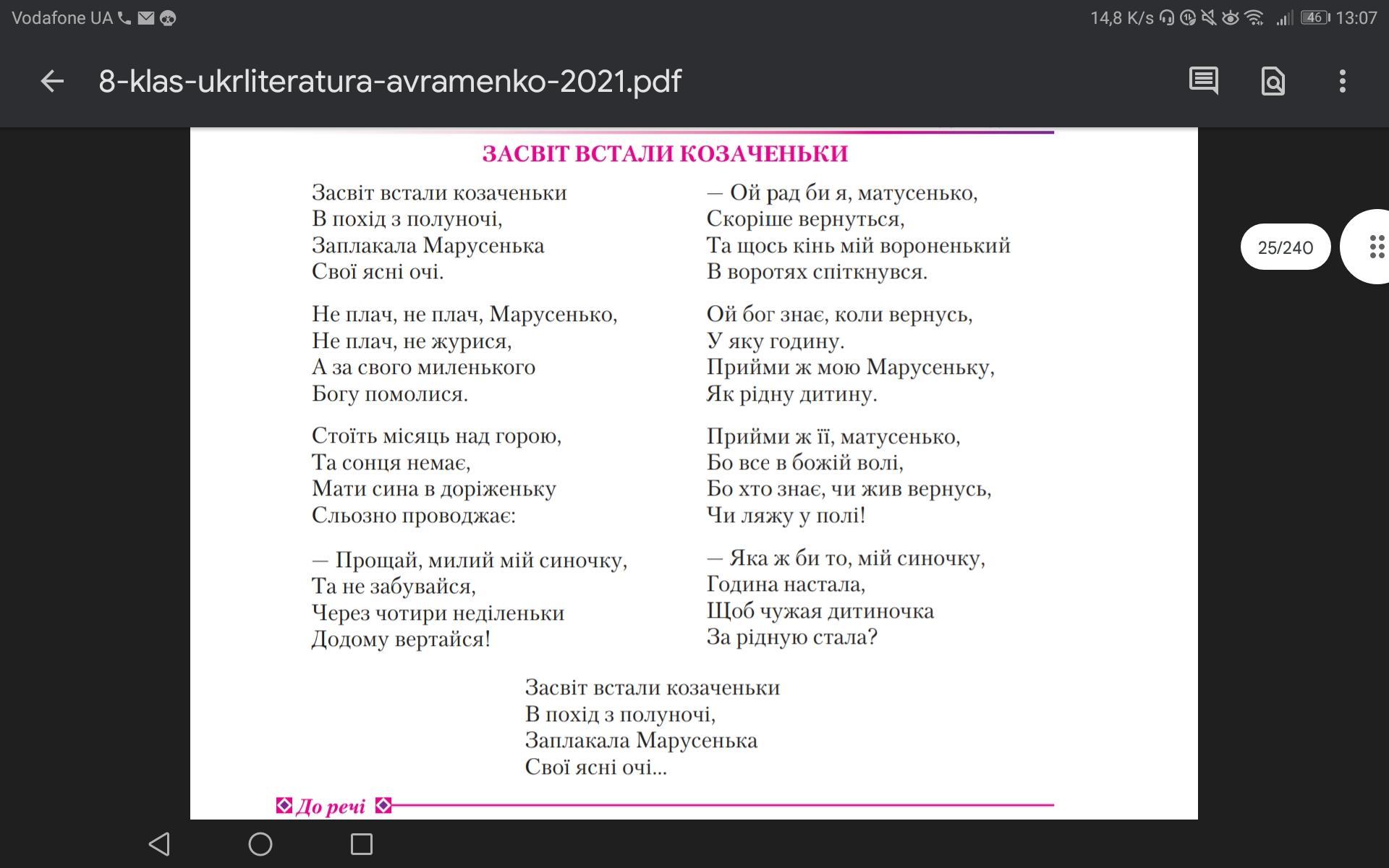 Vodafone UA

14,8 K/s 46 13:07

8-klas-ukrliteratura-avramenko-2021.pdf

25/240

ЗАСВІТ ВСТАЛИ КОЗАЧЕНЬКИ

Засвіт встали козаченьки
В похід з полуночі,
Заплакала Марусенька
Свої ясні очі.

Не плач, не плач, Марусенько,
Не плач, не журися,
А за свого миленького
Богу помолися.

Стоїть місяць над горою,
Та сонця немає,
Мати сина в доріженьку
Сльозно проводжає:

— Прощай, милий мій синочку,
Та не забувайся,
Через чотири неділеньки
Додому вертайся!

— Ой рад би я, матусенько,
Скоріше вернуться,
Та щось кінь мій вороненький
В воротях спіткнувся.

Ой бог знає, коли вернусь,
У яку годину.
Прийми ж мою Марусеньку,
Як рідну дитину.

Прийми ж її, матусенько,
Бо все в божій волі,
Бо хто знає, чи жив вернусь,
Чи ляжу у полі!

— Яка ж би то, мій синочку,
Година настала,
Щоб чужая дитиночка
За рідную стала?

Засвіт встали козаченьки
В похід з полуночі,
Заплакала Марусенька
Свої ясні очі...

До речі